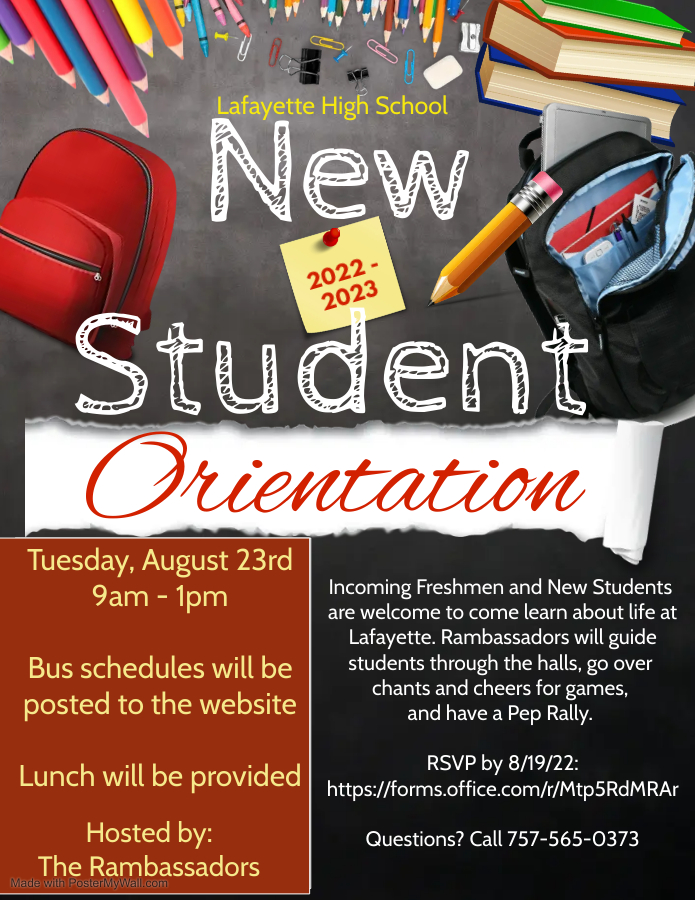 Lafayette High School

New

2022 - 2023

Student

Orientation

Tuesday, August 23rd
9am - 1pm

Bus schedules will be posted to the website

Lunch will be provided

Hosted by:
The Rambassadors

Incoming Freshmen and New Students are welcome to come learn about life at Lafayette. Rambassadors will guide students through the halls, go over chants and cheers for games, and have a Pep Rally.

RSVP by 8/19/22:
https://forms.office.com/r/Mtp5RdMRAr

Questions? Call 757-565-0373

Made with PosterMyWall.com